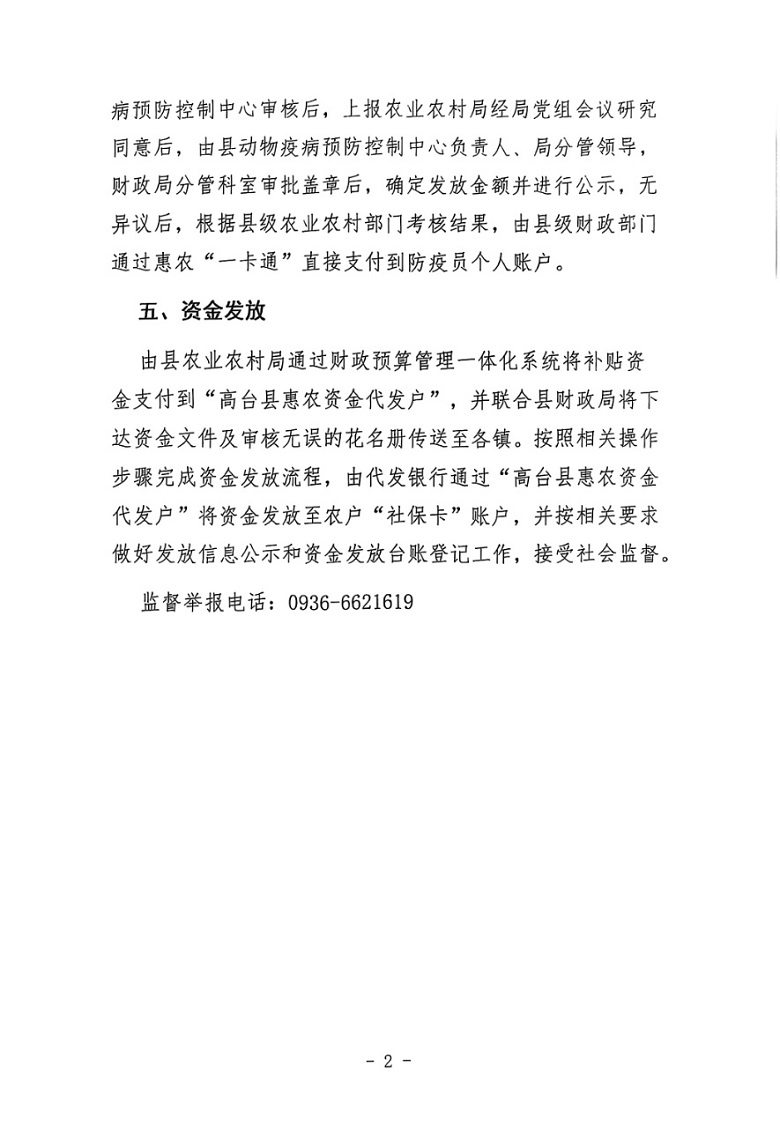 病预防控制中心审核后，上报农业农村局经局党组会议研究同意后，由县动物疫病预防控制中心负责人、局分管领导，财政局分管科室审批盖章后，确定发放金额并进行公示，无异议后，根据县级农业农村部门考核结果，由县级财政部门通过惠农“一卡通”直接支付到防疫员个人账户。

五、资金发放

由县农业农村局通过财政预算管理一体化系统将补贴资金支付到“高台县惠农资金代发户”，并联合县财政局将下达资金文件及审核无误的花名册传送至各镇。按照相关操作步骤完成资金发放流程，由代发银行通过“高台县惠农资金代发户”将资金发放至农户“社保卡”账户，并按相关要求做好发放信息公示和资金发放台账登记工作，接受社会监督。

监督举报电话：0936-6621619

- 2 -